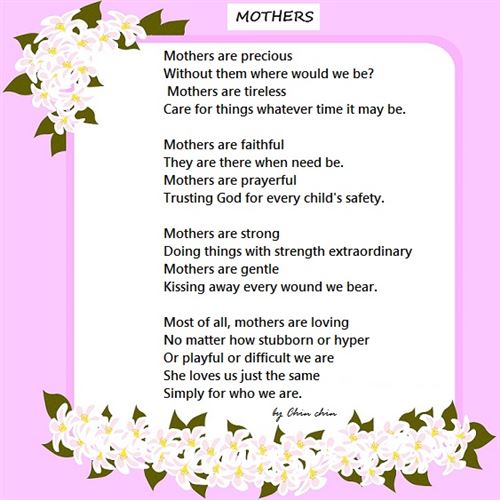 MOTHERS

Mothers are precious
Without them where would we be?
Mothers are tireless
Care for things whatever time it may be.

Mothers are faithful
They are there when need be.
Mothers are prayerful
Trusting God for every child's safety.

Mothers are strong
Doing things with strength extraordinary
Mothers are gentle
Kissing away every wound we bear.

Most of all, mothers are loving
No matter how stubborn or hyper
Or playful or difficult we are
She loves us just the same
Simply for who we are.

by Chin chin